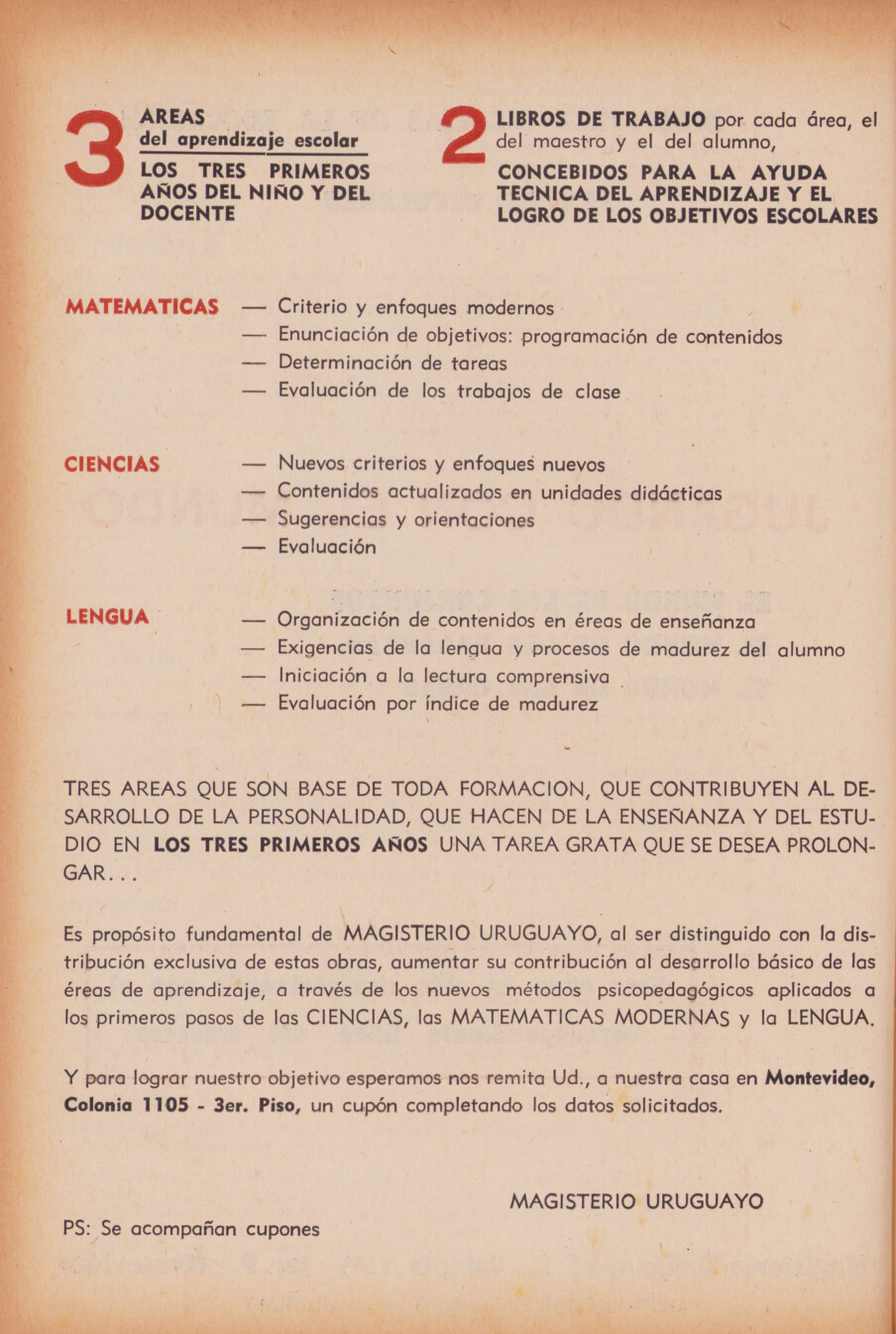 3 AREAS
del aprendizaje escolar
LOS TRES PRIMEROS AÑOS DEL NIÑO Y DEL DOCENTE

2 LIBROS DE TRABAJO por cada área, el del maestro y el del alumno,
CONCEBIDOS PARA LA AYUDA TECNICA DEL APRENDIZAJE Y EL LOGRO DE LOS OBJETIVOS ESCOLARES

MATEMATICAS — Criterio y enfoques modernos
— Enunciación de objetivos: programación de contenidos
— Determinación de tareas
— Evaluación de los trabajos de clase

CIENCIAS — Nuevos criterios y enfoques nuevos
— Contenidos actualizados en unidades didácticas
— Sugerencias y orientaciones
— Evaluación

LENGUA — Organización de contenidos en éreas de enseñanza
— Exigencias de la lengua y procesos de madurez del alumno
— Iniciación a la lectura comprensiva
— Evaluación por índice de madurez

TRES AREAS QUE SON BASE DE TODA FORMACION, QUE CONTRIBUYEN AL DESARROLLO DE LA PERSONALIDAD, QUE HACEN DE LA ENSEÑANZA Y DEL ESTUDIO EN LOS TRES PRIMEROS AÑOS UNA TAREA GRATA QUE SE DESEA PROLONGAR...

Es propósito fundamental de MAGISTERIO URUGUAYO, al ser distinguido con la distribución exclusiva de estas obras, aumentar su contribución al desarrollo básico de las éreas de aprendizaje, a través de los nuevos métodos psicopedagógicos aplicados a los primeros pasos de las CIENCIAS, las MATEMATICAS MODERNAS y la LENGUA.

Y para lograr nuestro objetivo esperamos nos remita Ud., a nuestra casa en Montevideo, Colonia 1105 - 3er. Piso, un cupón completando los datos solicitados.

MAGISTERIO URUGUAYO

PS: Se acompañan cupones